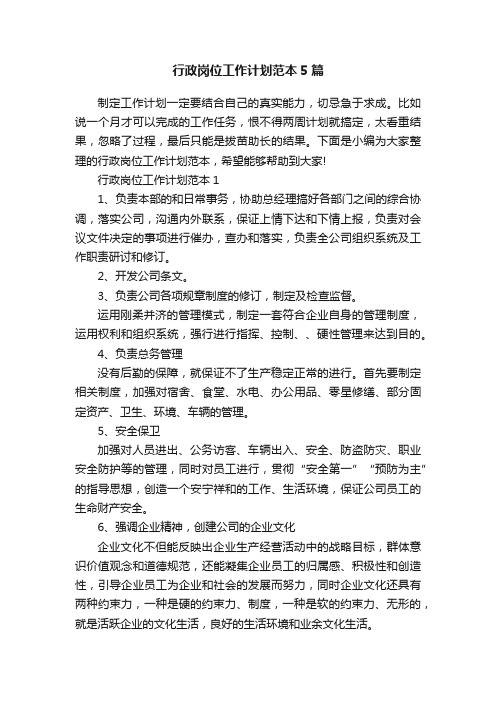 行政岗位工作计划范本5篇

制定工作计划一定要结合自己的真实能力，切忌急于求成。比如说一个月才可以完成的工作任务，恨不得两周计划就搞定，太看重结果，忽略了过程，最后只能是拔苗助长的结果。下面是小编为大家整理的行政岗位工作计划范本，希望能够帮助到大家!

行政岗位工作计划范本1

1、负责本部的和日常事务，协助总经理搞好各部门之间的综合协调，落实公司，沟通内外联系，保证上情下达和下情上报，负责对会议文件决定的事项进行催办，查办和落实，负责全公司组织系统及工作职责研讨和修订。

2、开发公司条文。

3、负责公司各项规章制度的修订，制定及检查监督。

运用刚柔并济的管理模式，制定一套符合企业自身的管理制度，运用权利和组织系统，强行进行指挥、控制、、硬性管理来达到目的。

4、负责总务管理

没有后勤的保障，就保证不了生产稳定正常的进行。首先要制定相关制度，加强对宿舍、食堂、水电、办公用品、零星修缮、部分固定资产、卫生、环境、车辆的管理。

5、安全保卫

加强对人员进出、公务访客、车辆出入、安全、防盗防灾、职业安全防护等的管理，同时对员工进行，贯彻“安全第一”“预防为主”的指导思想，创造一个安宁祥和的工作、生活环境，保证公司员工的生命财产安全。

6、强调企业精神，创建公司的企业文化

企业文化不但能反映出企业生产经营活动中的战略目标，群体意识价值观念和道德规范，还能凝集企业员工的归属感、积极性和创造性，引导企业员工为企业和社会的发展而努力，同时企业文化还具有两种约束力，一种是硬的约束力、制度，一种是软的约束力、无形的，就是活跃企业的文化生活，良好的生活环境和业余文化生活。